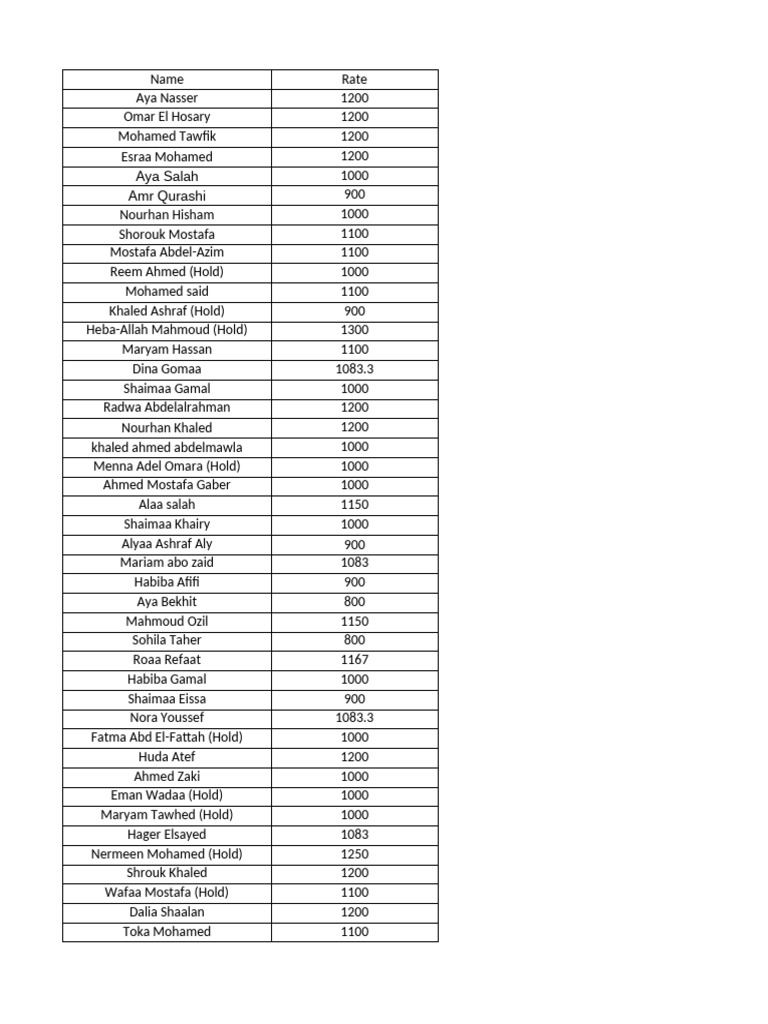 | Name | Rate |
|---|---|
| Aya Nasser | 1200 |
| Omar El Hosary | 1200 |
| Mohamed Tawfik | 1200 |
| Esraa Mohamed | 1200 |
| Aya Salah | 1000 |
| Amr Qurashi | 900 |
| Nourhan Hisham | 1000 |
| Shorouk Mostafa | 1100 |
| Mostafa Abdel-Azim | 1100 |
| Reem Ahmed (Hold) | 1000 |
| Mohamed said | 1100 |
| Khaled Ashraf (Hold) | 900 |
| Heba-Allah Mahmoud (Hold) | 1300 |
| Maryam Hassan | 1100 |
| Dina Gomaa | 1083.3 |
| Shaimaa Gamal | 1000 |
| Radwa Abdelalrahman | 1200 |
| Nourhan Khaled | 1200 |
| khaled ahmed abdelmawla | 1000 |
| Menna Adel Omara (Hold) | 1000 |
| Ahmed Mostafa Gaber | 1000 |
| Alaa salah | 1150 |
| Shaimaa Khairy | 1000 |
| Alyaa Ashraf Aly | 900 |
| Mariam abo zaid | 1083 |
| Habiba Afifi | 900 |
| Aya Bekhit | 800 |
| Mahmoud Ozil | 1150 |
| Sohila Taher | 800 |
| Roaa Refaat | 1167 |
| Habiba Gamal | 1000 |
| Shaimaa Eissa | 900 |
| Nora Youssef | 1083.3 |
| Fatma Abd El-Fattah (Hold) | 1000 |
| Huda Atef | 1200 |
| Ahmed Zaki | 1000 |
| Eman Wadaa (Hold) | 1000 |
| Maryam Tawhed (Hold) | 1000 |
| Hager Elsayed | 1083 |
| Nermeen Mohamed (Hold) | 1250 |
| Shrouk Khaled | 1200 |
| Wafaa Mostafa (Hold) | 1100 |
| Dalia Shaalan | 1200 |
| Toka Mohamed | 1100 |